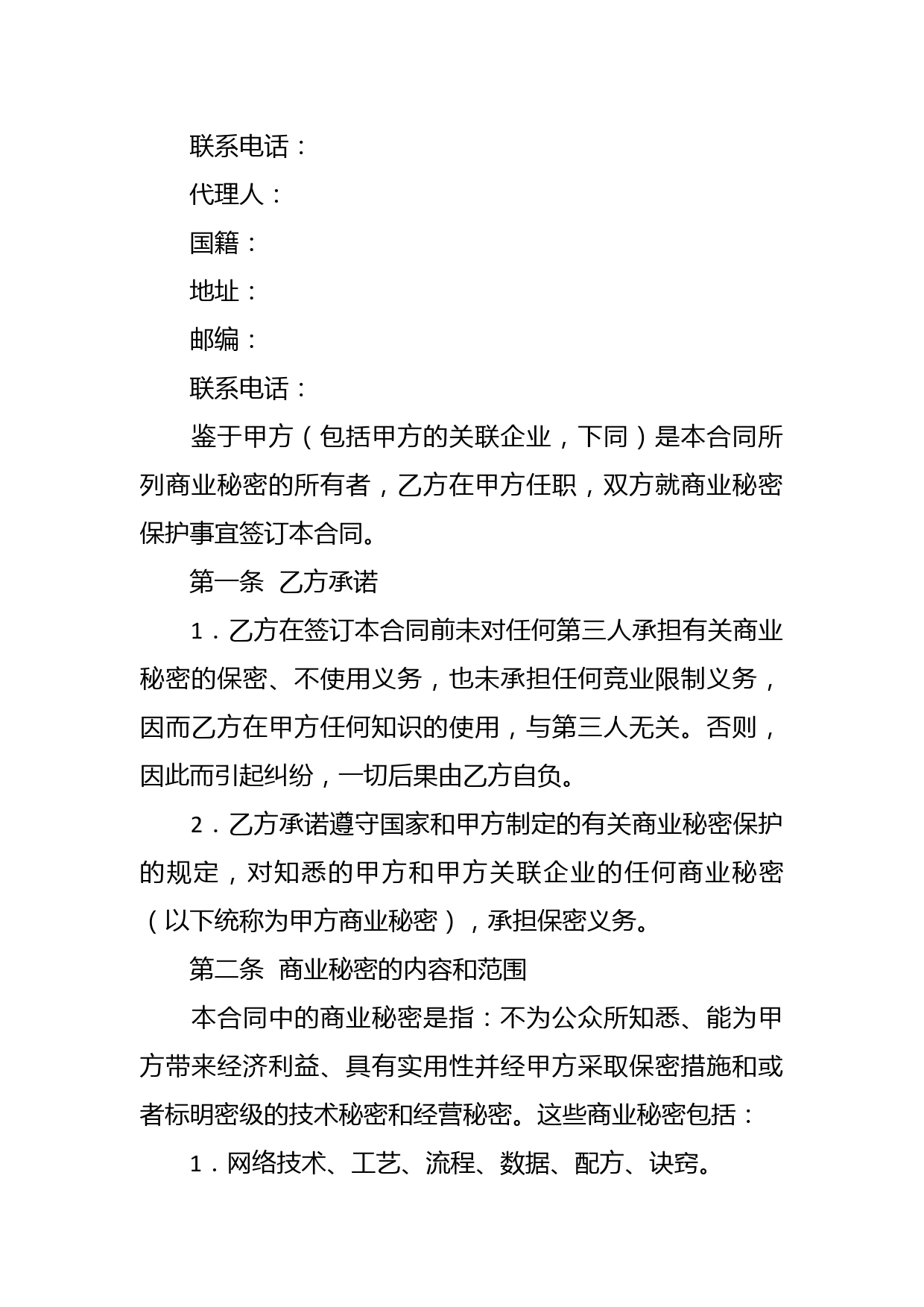 联系电话：

代理人：

国籍：

地址：

邮编：

联系电话：

鉴于甲方（包括甲方的关联企业，下同）是本合同所列商业秘密的所有者，乙方在甲方任职，双方就商业秘密保护事宜签订本合同。

第一条 乙方承诺

1．乙方在签订本合同前未对任何第三人承担有关商业秘密的保密、不使用义务，也未承担任何竞业限制义务，因而乙方在甲方任何知识的使用，与第三人无关。否则，因此而引起纠纷，一切后果由乙方自负。

2．乙方承诺遵守国家和甲方制定的有关商业秘密保护的规定，对知悉的甲方和甲方关联企业的任何商业秘密（以下统称为甲方商业秘密），承担保密义务。

第二条 商业秘密的内容和范围

本合同中的商业秘密是指：不为公众所知悉、能为甲方带来经济利益、具有实用性并经甲方采取保密措施和或者标明密级的技术秘密和经营秘密。这些商业秘密包括：

1．网络技术、工艺、流程、数据、配方、诀窍。